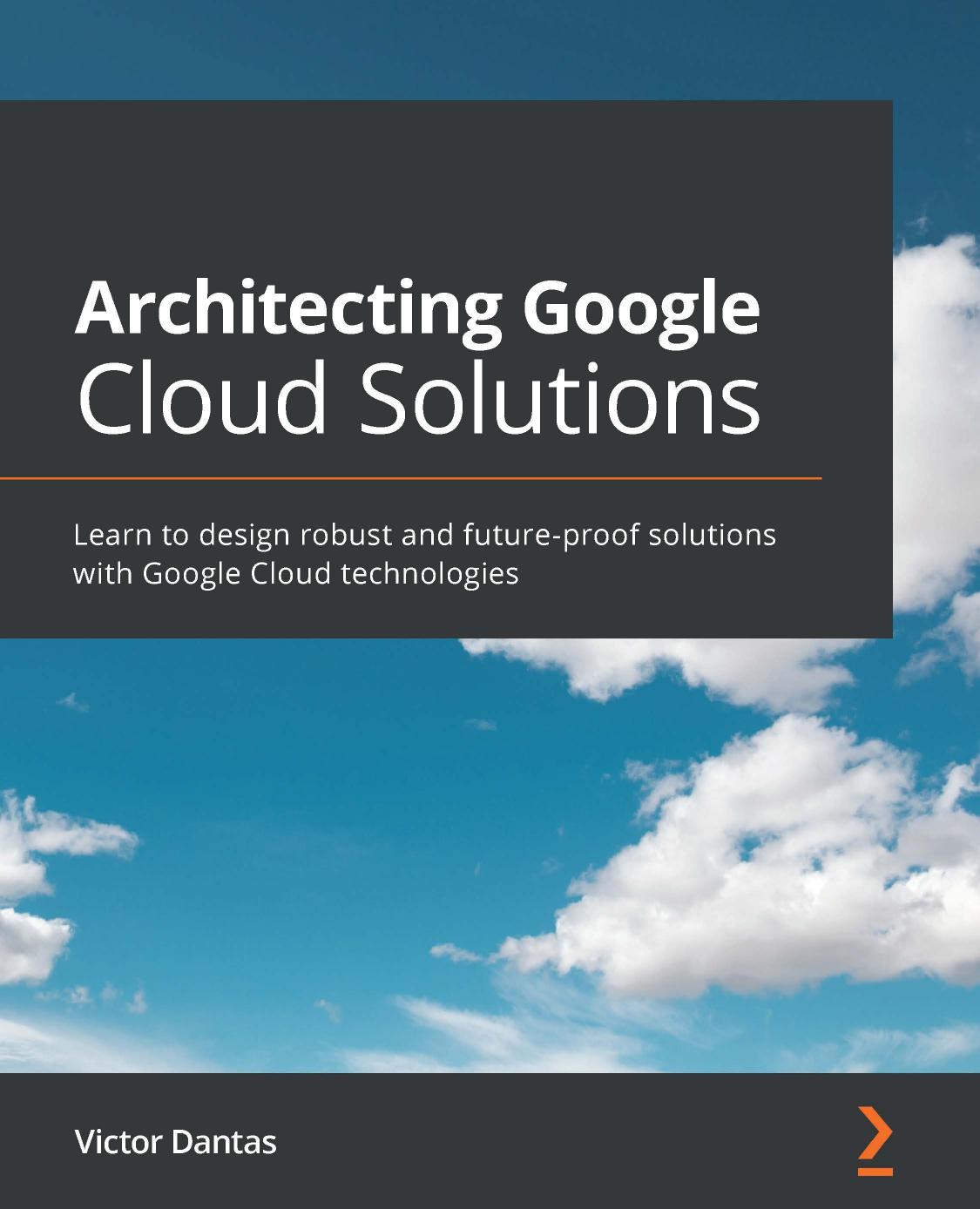 Architecting Google Cloud Solutions

Learn to design robust and future-proof solutions with Google Cloud technologies

Victor Dantas